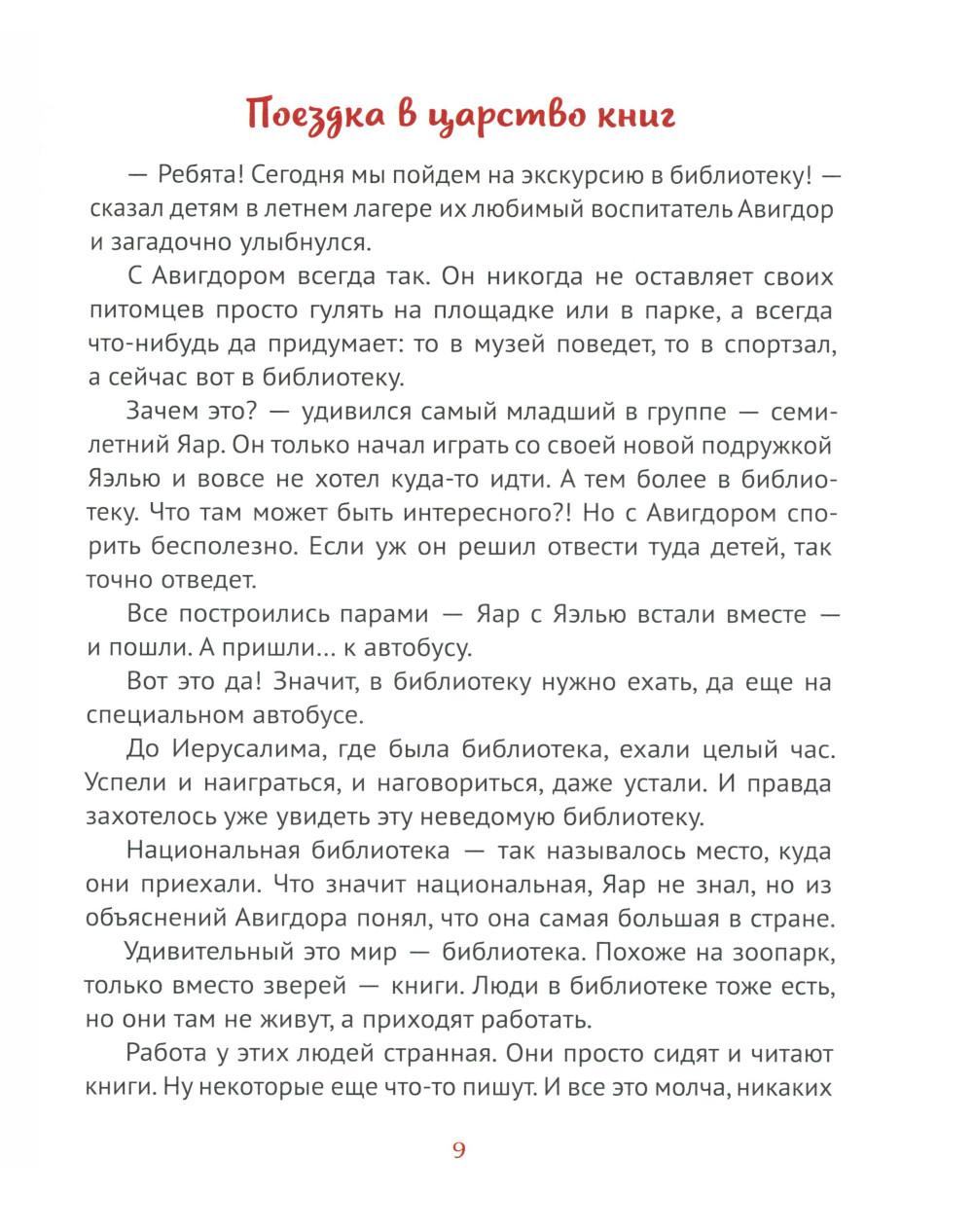 Поездка в царство книг

— Ребята! Сегодня мы пойдем на экскурсию в библиотеку! — сказал детям в летнем лагере их любимый воспитатель Авигдор и загадочно улыбнулся.

С Авигдором всегда так. Он никогда не оставляет своих питомцев просто гулять на площадке или в парке, а всегда что-нибудь да придумает: то в музей поведет, то в спортзал, а сейчас вот в библиотеку.

Зачем это? — удивился самый младший в группе — семилетний Яар. Он только начал играть со своей новой подружкой Яэлью и вовсе не хотел куда-то идти. А тем более в библиотеку. Что там может быть интересного?! Но с Авигдором спорить бесполезно. Если уж он решил отвести туда детей, так точно отведет.

Все построились парами — Яар с Яэлью встали вместе — и пошли. А пришли… к автобусу.

Вот это да! Значит, в библиотеку нужно ехать, да еще на специальном автобусе.

До Иерусалима, где была библиотека, ехали целый час. Успели и наиграться, и наговориться, даже устали. И правда захотелось уже увидеть эту неведомую библиотеку.

Национальная библиотека — так называлось место, куда они приехали. Что значит национальная, Яар не знал, но из объяснений Авигдора понял, что она самая большая в стране.

Удивительный это мир — библиотека. Похоже на зоопарк, только вместо зверей — книги. Люди в библиотеке тоже есть, но они там не живут, а приходят работать.

Работа у этих людей странная. Они просто сидят и читают книги. Ну некоторые еще что-то пишут. И все это молча, никаких

9